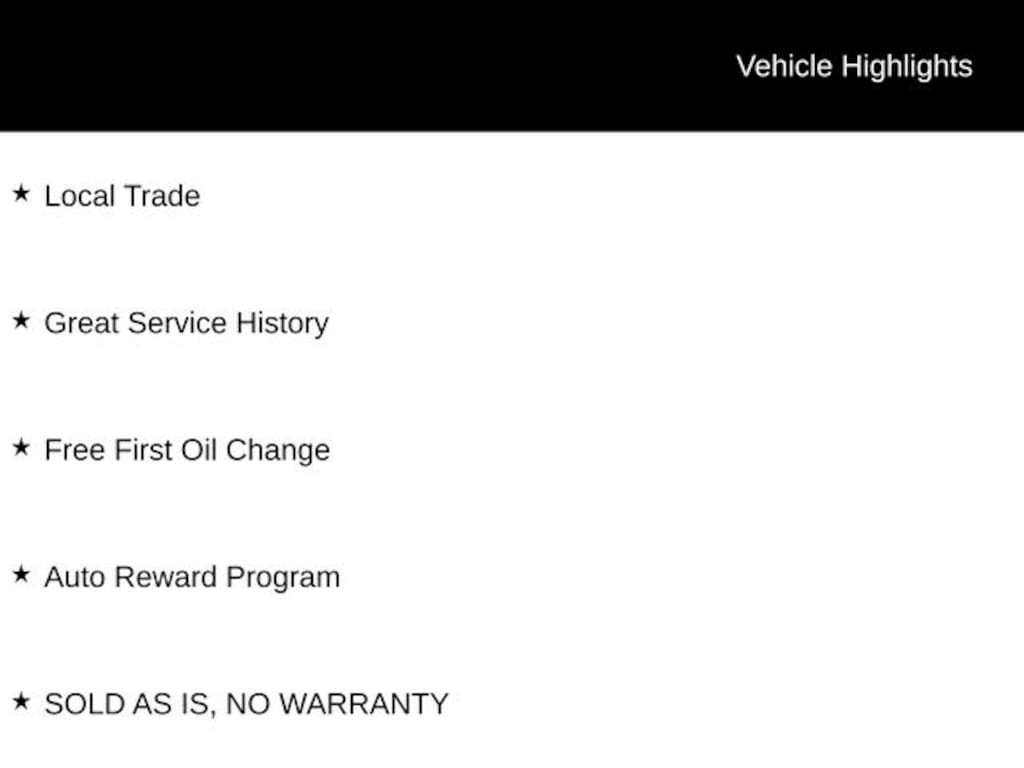 Vehicle Highlights

★ Local Trade

★ Great Service History

★ Free First Oil Change

★ Auto Reward Program

★ SOLD AS IS, NO WARRANTY